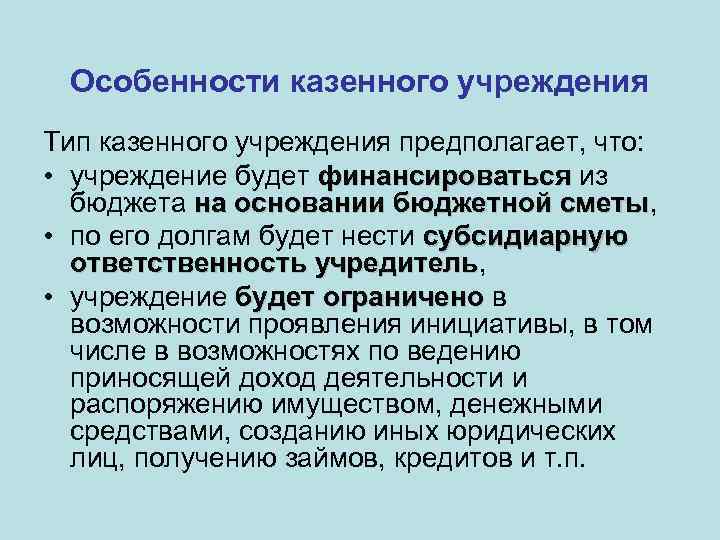 Особенности казенного учреждения

Тип казенного учреждения предполагает, что:

• учреждение будет финансироваться из бюджета на основании бюджетной сметы,
• по его долгам будет нести субсидиарную ответственность учредитель,
• учреждение будет ограничено в возможности проявления инициативы, в том числе в возможностях по ведению приносящей доход деятельности и распоряжению имуществом, денежными средствами, созданию иных юридических лиц, получению займов, кредитов и т.п.